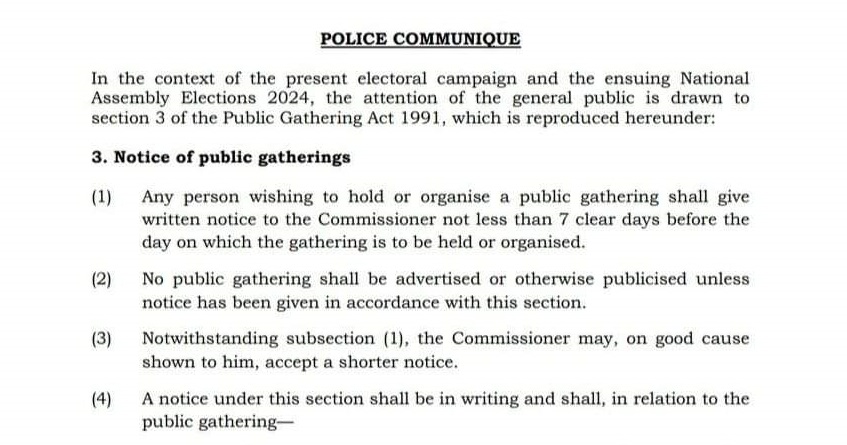 POLICE COMMUNIQUE

In the context of the present electoral campaign and the ensuing National Assembly Elections 2024, the attention of the general public is drawn to section 3 of the Public Gathering Act 1991, which is reproduced hereunder:

3. Notice of public gatherings

(1) Any person wishing to hold or organise a public gathering shall give written notice to the Commissioner not less than 7 clear days before the day on which the gathering is to be held or organised.

(2) No public gathering shall be advertised or otherwise publicised unless notice has been given in accordance with this section.

(3) Notwithstanding subsection (1), the Commissioner may, on good cause shown to him, accept a shorter notice.

(4) A notice under this section shall be in writing and shall, in relation to the public gathering—